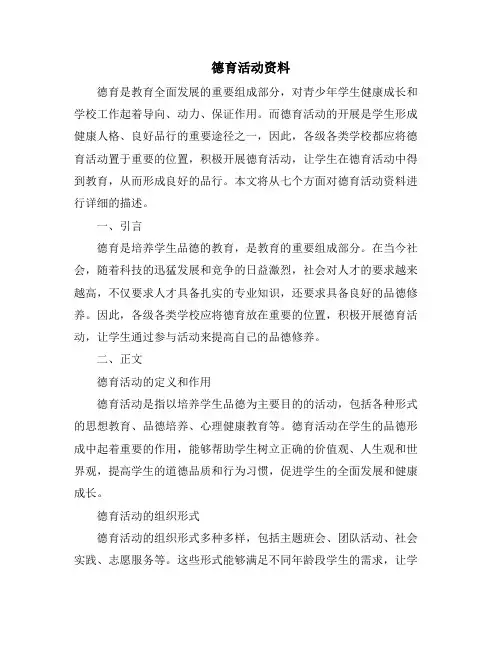 德育活动资料

德育是教育全面发展的重要组成部分，对青少年学生健康成长和学校工作起着导向、动力、保证作用。而德育活动的开展是学生形成健康人格、良好品行的重要途径之一，因此，各级各类学校都应将德育活动置于重要的位置，积极开展德育活动，让学生在德育活动中得到教育，从而形成良好的品行。本文将从七个方面对德育活动资料进行详细的描述。

一、引言

德育是培养学生品德的教育，是教育的重要组成部分。在当今社会，随着科技的迅猛发展和竞争的日益激烈，社会对人才的要求越来越高，不仅要求人才具备扎实的专业知识，还要求具备良好的品德修养。因此，各级各类学校应将德育放在重要的位置，积极开展德育活动，让学生通过参与活动来提高自己的品德修养。

二、正文

德育活动的定义和作用

德育活动是指以培养学生品德为主要目的的活动，包括各种形式的思想教育、品德培养、心理健康教育等。德育活动在学生的品德形成中起着重要的作用，能够帮助学生树立正确的价值观、人生观和世界观，提高学生的道德品质和行为习惯，促进学生的全面发展和健康成长。

德育活动的组织形式

德育活动的组织形式多种多样，包括主题班会、团队活动、社会实践、志愿服务等。这些形式能够满足不同年龄段学生的需求，让学